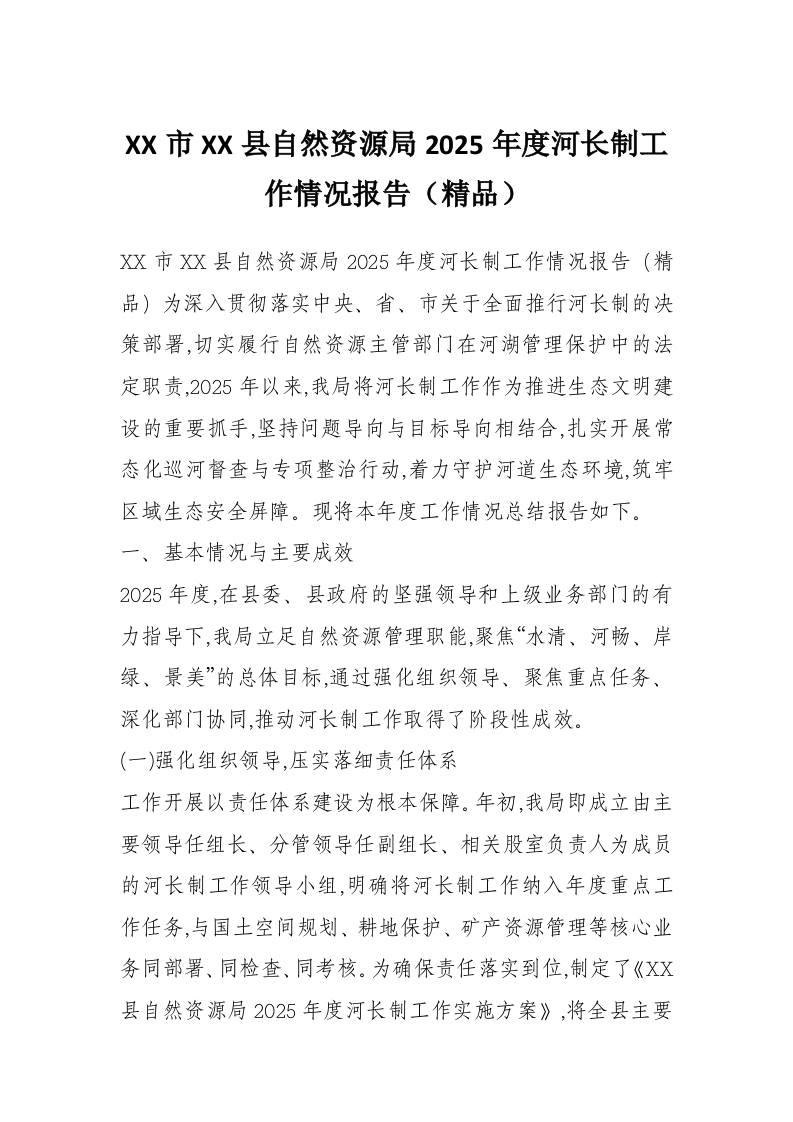 XX 市 XX 县自然资源局 2025 年度河长制工作情况报告（精品）

XX 市 XX 县自然资源局 2025 年度河长制工作情况报告（精品）为深入贯彻落实中央、省、市关于全面推行河长制的决策部署,切实履行自然资源主管部门在河湖管理保护中的法定职责,2025 年以来,我局将河长制工作作为推进生态文明建设的重要抓手,坚持问题导向与目标导向相结合,扎实开展常态化巡河督查与专项整治行动,着力守护河道生态环境,筑牢区域生态安全屏障。现将本年度工作情况总结报告如下。

一、基本情况与主要成效

2025 年度,在县委、县政府的坚强领导和上级业务部门的有力指导下,我局立足自然资源管理职能,聚焦“水清、河畅、岸绿、景美”的总体目标,通过强化组织领导、聚焦重点任务、深化部门协同,推动河长制工作取得了阶段性成效。

(一)强化组织领导,压实落细责任体系

工作开展以责任体系建设为根本保障。年初,我局即成立由主要领导任组长、分管领导任副组长、相关股室负责人为成员的河长制工作领导小组,明确将河长制工作纳入年度重点工作任务,与国土空间规划、耕地保护、矿产资源管理等核心业务同部署、同检查、同考核。为确保责任落实到位,制定了《XX 县自然资源局 2025 年度河长制工作实施方案》,将全县主要